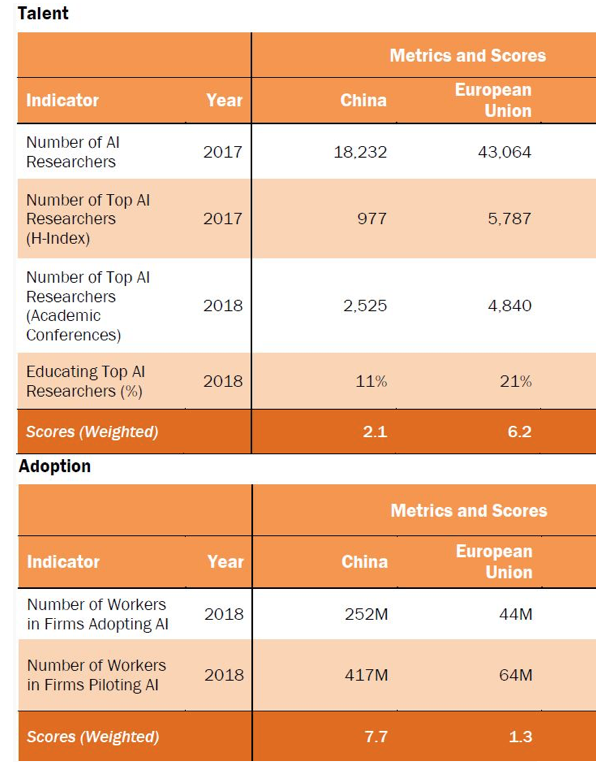 Talent

| | | Metrics and Scores | |
|---|---|---|---|
| Indicator | Year | China | European Union |
| Number of AI Researchers | 2017 | 18,232 | 43,064 |
| Number of Top AI Researchers (H-Index) | 2017 | 977 | 5,787 |
| Number of Top AI Researchers (Academic Conferences) | 2018 | 2,525 | 4,840 |
| Educating Top AI Researchers (%) | 2018 | 11% | 21% |
| Scores (Weighted) | | 2.1 | 6.2 |

Adoption

| | | Metrics and Scores | |
|---|---|---|---|
| Indicator | Year | China | European Union |
| Number of Workers in Firms Adopting AI | 2018 | 252M | 44M |
| Number of Workers in Firms Piloting AI | 2018 | 417M | 64M |
| Scores (Weighted) | | 7.7 | 1.3 |